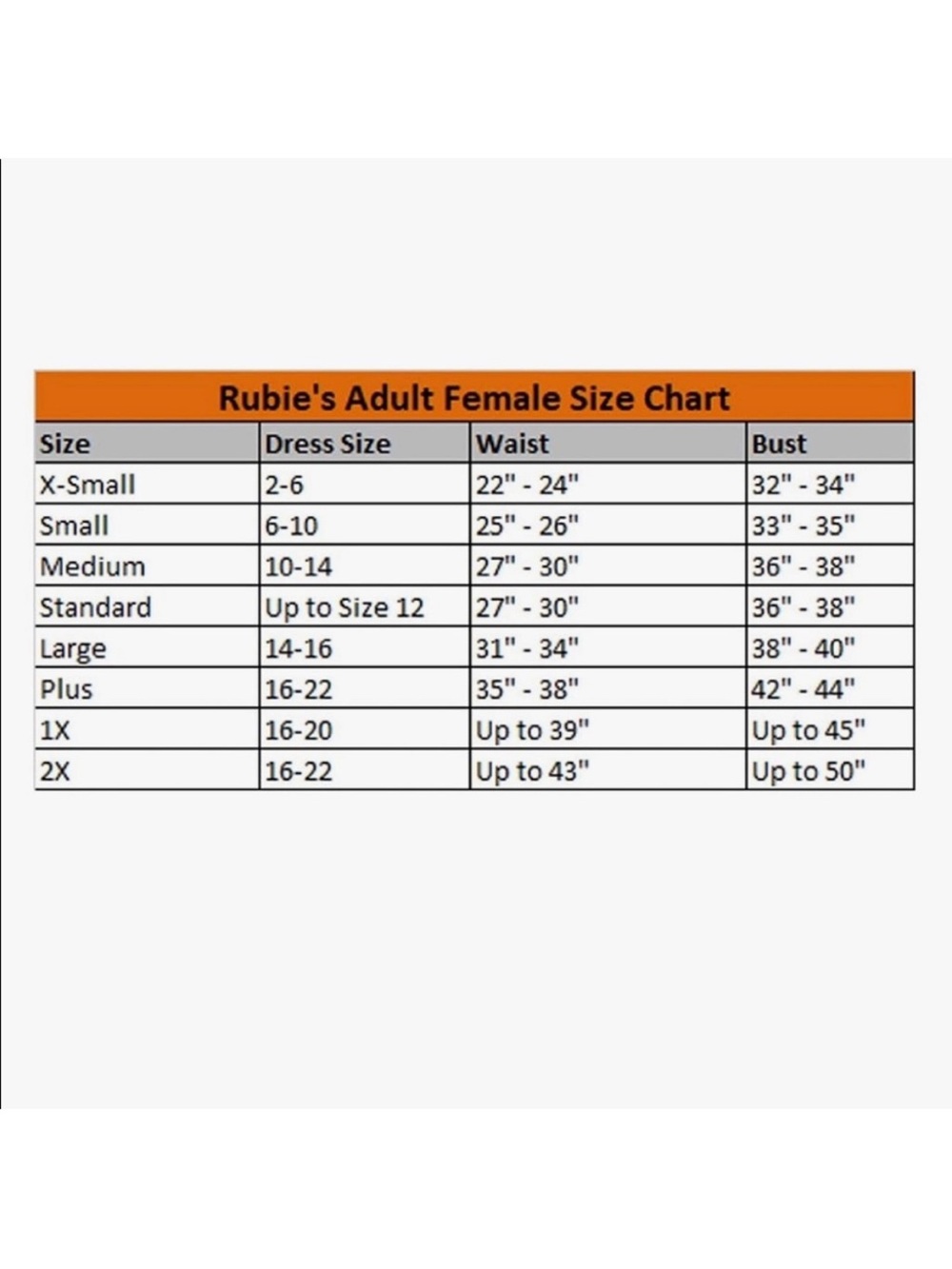 Rubie's Adult Female Size Chart

| Size | Dress Size | Waist | Bust |
|---|---|---|---|
| X-Small | 2-6 | 22" - 24" | 32" - 34" |
| Small | 6-10 | 25" - 26" | 33" - 35" |
| Medium | 10-14 | 27" - 30" | 36" - 38" |
| Standard | Up to Size 12 | 27" - 30" | 36" - 38" |
| Large | 14-16 | 31" - 34" | 38" - 40" |
| Plus | 16-22 | 35" - 38" | 42" - 44" |
| 1X | 16-20 | Up to 39" | Up to 45" |
| 2X | 16-22 | Up to 43" | Up to 50" |